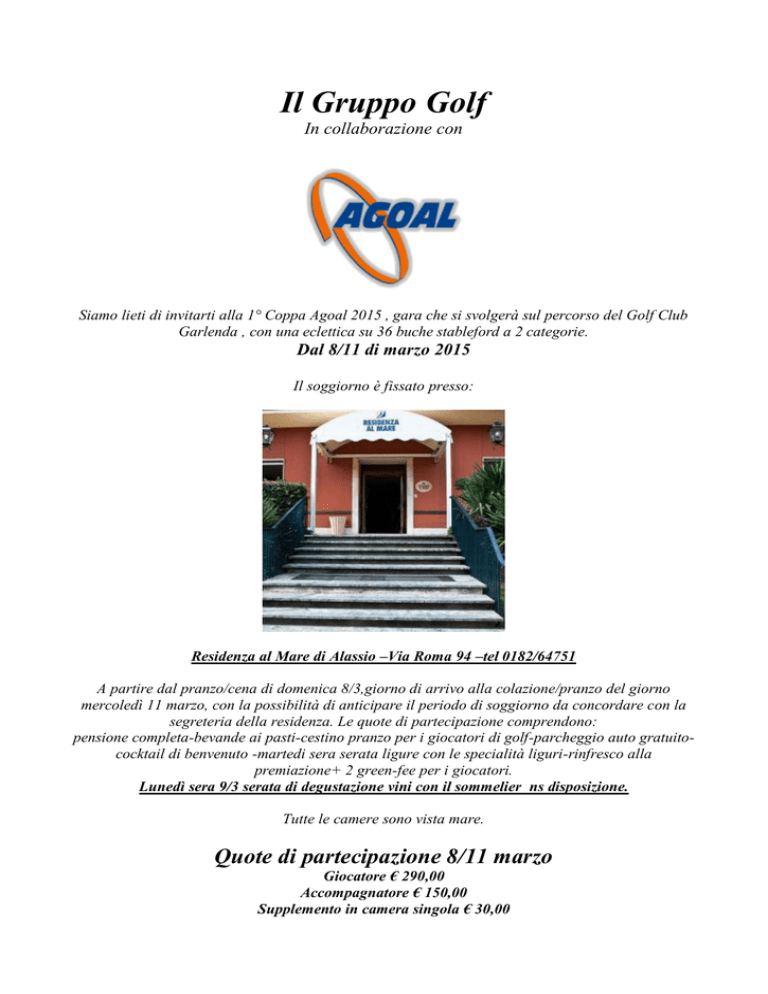 Il Gruppo Golf
In collaborazione con

AGOAL

Siamo lieti di invitarti alla 1° Coppa Agoal 2015 , gara che si svolgerà sul percorso del Golf Club Garlenda , con una eclettica su 36 buche stableford a 2 categorie.
Dal 8/11 di marzo 2015

Il soggiorno è fissato presso:

RESIDENZA AL MARE

Residenza al Mare di Alassio –Via Roma 94 –tel 0182/64751

A partire dal pranzo/cena di domenica 8/3,giorno di arrivo alla colazione/pranzo del giorno mercoledì 11 marzo, con la possibilità di anticipare il periodo di soggiorno da concordare con la segreteria della residenza. Le quote di partecipazione comprendono:
pensione completa-bevande ai pasti-cestino pranzo per i giocatori di golf-parcheggio auto gratuito-cocktail di benvenuto -martedì sera serata ligure con le specialità liguri-rinfresco alla premiazione+ 2 green-fee per i giocatori.
Lunedì sera 9/3 serata di degustazione vini con il sommelier ns disposizione.

Tutte le camere sono vista mare.

Quote di partecipazione 8/11 marzo
Giocatore € 290,00
Accompagnatore € 150,00
Supplemento in camera singola € 30,00